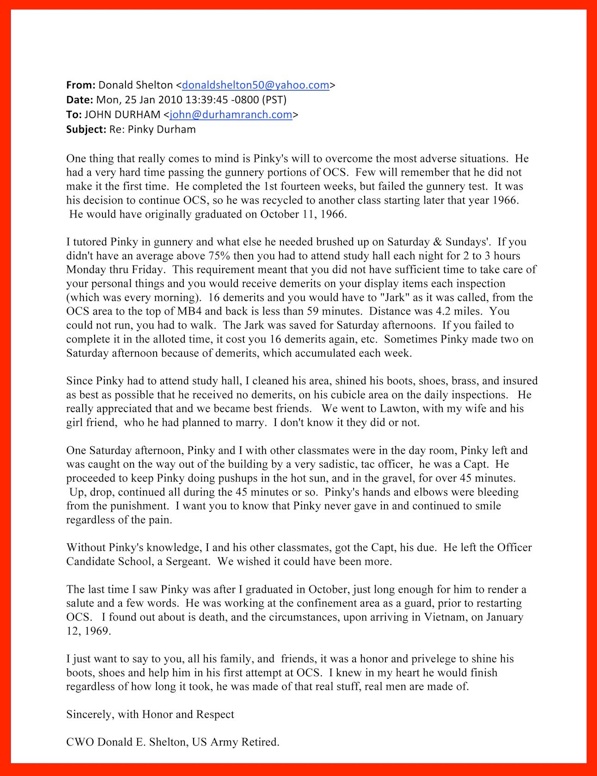 **From:** Donald Shelton <donaldshelton50@yahoo.com>
**Date:** Mon, 25 Jan 2010 13:39:45 -0800 (PST)
**To:** JOHN DURHAM <john@durhamranch.com>
**Subject:** Re: Pinky Durham

One thing that really comes to mind is Pinky's will to overcome the most adverse situations. He had a very hard time passing the gunnery portions of OCS. Few will remember that he did not make it the first time. He completed the 1st fourteen weeks, but failed the gunnery test. It was his decision to continue OCS, so he was recycled to another class starting later that year 1966. He would have originally graduated on October 11, 1966.

I tutored Pinky in gunnery and what else he needed brushed up on Saturday & Sundays'. If you didn't have an average above 75% then you had to attend study hall each night for 2 to 3 hours Monday thru Friday. This requirement meant that you did not have sufficient time to take care of your personal things and you would receive demerits on your display items each inspection (which was every morning). 16 demerits and you would have to "Jark" as it was called, from the OCS area to the top of MB4 and back is less than 59 minutes. Distance was 4.2 miles. You could not run, you had to walk. The Jark was saved for Saturday afternoons. If you failed to complete it in the alloted time, it cost you 16 demerits again, etc. Sometimes Pinky made two on Saturday afternoon because of demerits, which accumulated each week.

Since Pinky had to attend study hall, I cleaned his area, shined his boots, shoes, brass, and insured as best as possible that he received no demerits, on his cubicle area on the daily inspections. He really appreciated that and we became best friends. We went to Lawton, with my wife and his girl friend, who he had planned to marry. I don't know it they did or not.

One Saturday afternoon, Pinky and I with other classmates were in the day room, Pinky left and was caught on the way out of the building by a very sadistic, tac officer, he was a Capt. He proceeded to keep Pinky doing pushups in the hot sun, and in the gravel, for over 45 minutes. Up, drop, continued all during the 45 minutes or so. Pinky's hands and elbows were bleeding from the punishment. I want you to know that Pinky never gave in and continued to smile regardless of the pain.

Without Pinky's knowledge, I and his other classmates, got the Capt, his due. He left the Officer Candidate School, a Sergeant. We wished it could have been more.

The last time I saw Pinky was after I graduated in October, just long enough for him to render a salute and a few words. He was working at the confinement area as a guard, prior to restarting OCS. I found out about is death, and the circumstances, upon arriving in Vietnam, on January 12, 1969.

I just want to say to you, all his family, and friends, it was a honor and privelege to shine his boots, shoes and help him in his first attempt at OCS. I knew in my heart he would finish regardless of how long it took, he was made of that real stuff, real men are made of.

Sincerely, with Honor and Respect

CWO Donald E. Shelton, US Army Retired.